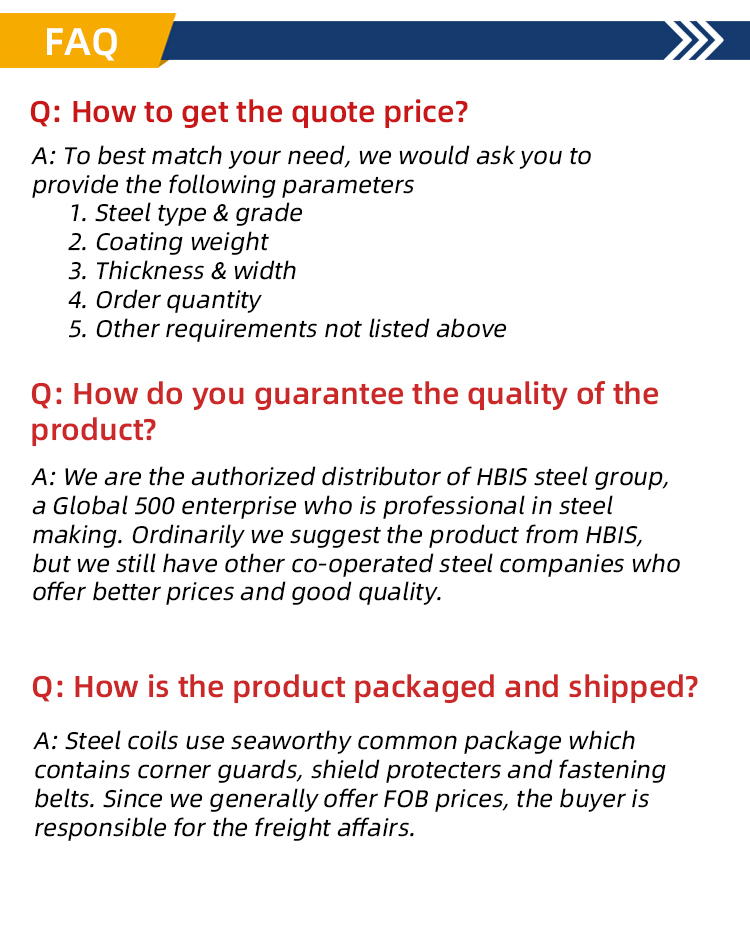 FAQ

Q: How to get the quote price?

A: To best match your need, we would ask you to provide the following parameters

1. Steel type & grade
2. Coating weight
3. Thickness & width
4. Order quantity
5. Other requirements not listed above

Q: How do you guarantee the quality of the product?

A: We are the authorized distributor of HBIS steel group, a Global 500 enterprise who is professional in steel making. Ordinarily we suggest the product from HBIS, but we still have other co-operated steel companies who offer better prices and good quality.

Q: How is the product packaged and shipped?

A: Steel coils use seaworthy common package which contains corner guards, shield protecters and fastening belts. Since we generally offer FOB prices, the buyer is responsible for the freight affairs.